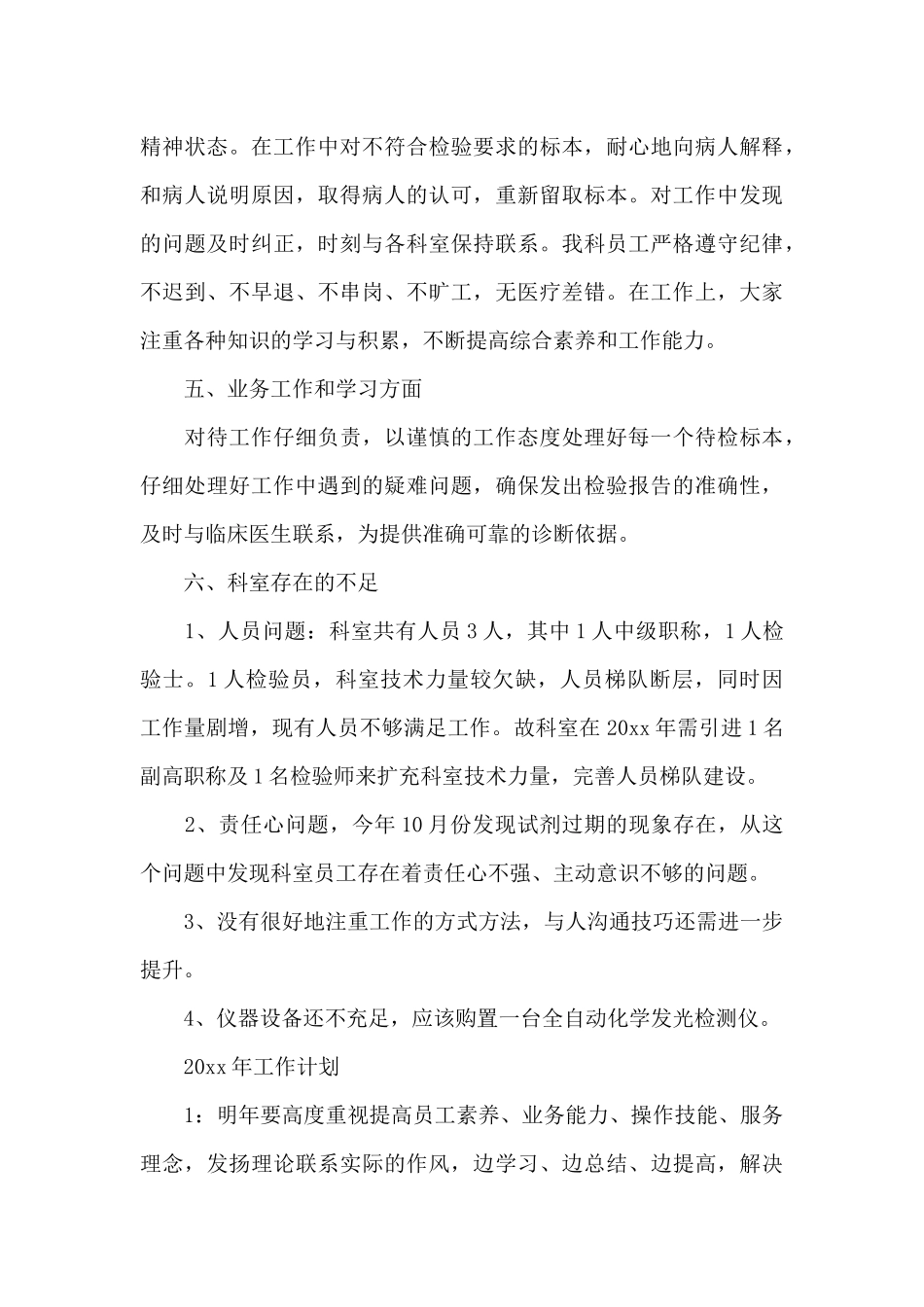 精神状态。在工作中对不符合检验要求的标本，耐心地向病人解释，和病人说明原因，取得病人的认可，重新留取标本。对工作中发现的问题及时纠正，时刻与各科室保持联系。我科员工严格遵守纪律，不迟到、不早退、不串岗、不旷工，无医疗差错。在工作上，大家注重各种知识的学习与积累，不断提高综合素养和工作能力。

五、业务工作和学习方面

对待工作仔细负责，以谨慎的工作态度处理好每一个待检标本，仔细处理好工作中遇到的疑难问题，确保发出检验报告的准确性，及时与临床医生联系，为提供准确可靠的诊断依据。

六、科室存在的不足

1、人员问题：科室共有人员3人，其中1人中级职称，1人检验士。1人检验员，科室技术力量较欠缺，人员梯队断层，同时因工作量剧增，现有人员不够满足工作。故科室在20xx年需引进1名副高职称及1名检验师来扩充科室技术力量，完善人员梯队建设。

2、责任心问题，今年10月份发现试剂过期的现象存在，从这个问题中发现科室员工存在着责任心不强、主动意识不够的问题。

3、没有很好地注重工作的方式方法，与人沟通技巧还需进一步提升。

4、仪器设备还不充足，应该购置一台全自动化学发光检测仪。

20xx年工作计划

1：明年要高度重视提高员工素养、业务能力、操作技能、服务理念，发扬理论联系实际的作风，边学习、边总结、边提高，解决